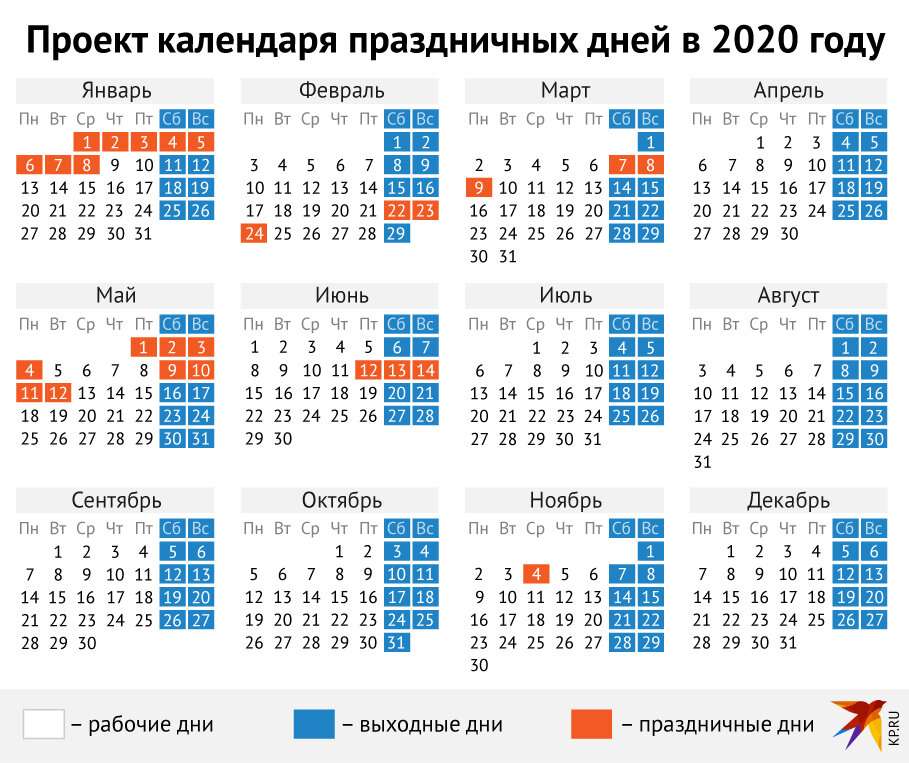 Проект календаря праздничных дней в 2020 году

Январь

| Пн | Вт | Ср | Чт | Пт | Сб | Вс |
|---|---|---|---|---|---|---|
| | | 1 | 2 | 3 | 4 | 5 |
| 6 | 7 | 8 | 9 | 10 | 11 | 12 |
| 13 | 14 | 15 | 16 | 17 | 18 | 19 |
| 20 | 21 | 22 | 23 | 24 | 25 | 26 |
| 27 | 28 | 29 | 30 | 31 | | |

Февраль

| Пн | Вт | Ср | Чт | Пт | Сб | Вс |
|---|---|---|---|---|---|---|
| | | | | | 1 | 2 |
| 3 | 4 | 5 | 6 | 7 | 8 | 9 |
| 10 | 11 | 12 | 13 | 14 | 15 | 16 |
| 17 | 18 | 19 | 20 | 21 | 22 | 23 |
| 24 | 25 | 26 | 27 | 28 | 29 | |

Март

| Пн | Вт | Ср | Чт | Пт | Сб | Вс |
|---|---|---|---|---|---|---|
| | | | | | | 1 |
| 2 | 3 | 4 | 5 | 6 | 7 | 8 |
| 9 | 10 | 11 | 12 | 13 | 14 | 15 |
| 16 | 17 | 18 | 19 | 20 | 21 | 22 |
| 23 | 24 | 25 | 26 | 27 | 28 | 29 |
| 30 | 31 | | | | | |

Апрель

| Пн | Вт | Ср | Чт | Пт | Сб | Вс |
|---|---|---|---|---|---|---|
| | | 1 | 2 | 3 | 4 | 5 |
| 6 | 7 | 8 | 9 | 10 | 11 | 12 |
| 13 | 14 | 15 | 16 | 17 | 18 | 19 |
| 20 | 21 | 22 | 23 | 24 | 25 | 26 |
| 27 | 28 | 29 | 30 | | | |

Май

| Пн | Вт | Ср | Чт | Пт | Сб | Вс |
|---|---|---|---|---|---|---|
| | | | | 1 | 2 | 3 |
| 4 | 5 | 6 | 7 | 8 | 9 | 10 |
| 11 | 12 | 13 | 14 | 15 | 16 | 17 |
| 18 | 19 | 20 | 21 | 22 | 23 | 24 |
| 25 | 26 | 27 | 28 | 29 | 30 | 31 |

Июнь

| Пн | Вт | Ср | Чт | Пт | Сб | Вс |
|---|---|---|---|---|---|---|
| 1 | 2 | 3 | 4 | 5 | 6 | 7 |
| 8 | 9 | 10 | 11 | 12 | 13 | 14 |
| 15 | 16 | 17 | 18 | 19 | 20 | 21 |
| 22 | 23 | 24 | 25 | 26 | 27 | 28 |
| 29 | 30 | | | | | |

Июль

| Пн | Вт | Ср | Чт | Пт | Сб | Вс |
|---|---|---|---|---|---|---|
| | | 1 | 2 | 3 | 4 | 5 |
| 6 | 7 | 8 | 9 | 10 | 11 | 12 |
| 13 | 14 | 15 | 16 | 17 | 18 | 19 |
| 20 | 21 | 22 | 23 | 24 | 25 | 26 |
| 27 | 28 | 29 | 30 | 31 | | |

Август

| Пн | Вт | Ср | Чт | Пт | Сб | Вс |
|---|---|---|---|---|---|---|
| | | | | | 1 | 2 |
| 3 | 4 | 5 | 6 | 7 | 8 | 9 |
| 10 | 11 | 12 | 13 | 14 | 15 | 16 |
| 17 | 18 | 19 | 20 | 21 | 22 | 23 |
| 24 | 25 | 26 | 27 | 28 | 29 | 30 |
| 31 | | | | | | |

Сентябрь

| Пн | Вт | Ср | Чт | Пт | Сб | Вс |
|---|---|---|---|---|---|---|
| | 1 | 2 | 3 | 4 | 5 | 6 |
| 7 | 8 | 9 | 10 | 11 | 12 | 13 |
| 14 | 15 | 16 | 17 | 18 | 19 | 20 |
| 21 | 22 | 23 | 24 | 25 | 26 | 27 |
| 28 | 29 | 30 | | | | |

Октябрь

| Пн | Вт | Ср | Чт | Пт | Сб | Вс |
|---|---|---|---|---|---|---|
| | | | 1 | 2 | 3 | 4 |
| 5 | 6 | 7 | 8 | 9 | 10 | 11 |
| 12 | 13 | 14 | 15 | 16 | 17 | 18 |
| 19 | 20 | 21 | 22 | 23 | 24 | 25 |
| 26 | 27 | 28 | 29 | 30 | 31 | |

Ноябрь

| Пн | Вт | Ср | Чт | Пт | Сб | Вс |
|---|---|---|---|---|---|---|
| | | | | | | 1 |
| 2 | 3 | 4 | 5 | 6 | 7 | 8 |
| 9 | 10 | 11 | 12 | 13 | 14 | 15 |
| 16 | 17 | 18 | 19 | 20 | 21 | 22 |
| 23 | 24 | 25 | 26 | 27 | 28 | 29 |
| 30 | | | | | | |

Декабрь

| Пн | Вт | Ср | Чт | Пт | Сб | Вс |
|---|---|---|---|---|---|---|
| | 1 | 2 | 3 | 4 | 5 | 6 |
| 7 | 8 | 9 | 10 | 11 | 12 | 13 |
| 14 | 15 | 16 | 17 | 18 | 19 | 20 |
| 21 | 22 | 23 | 24 | 25 | 26 | 27 |
| 28 | 29 | 30 | 31 | | | |

– рабочие дни – выходные дни – праздничные дни

KP.RU